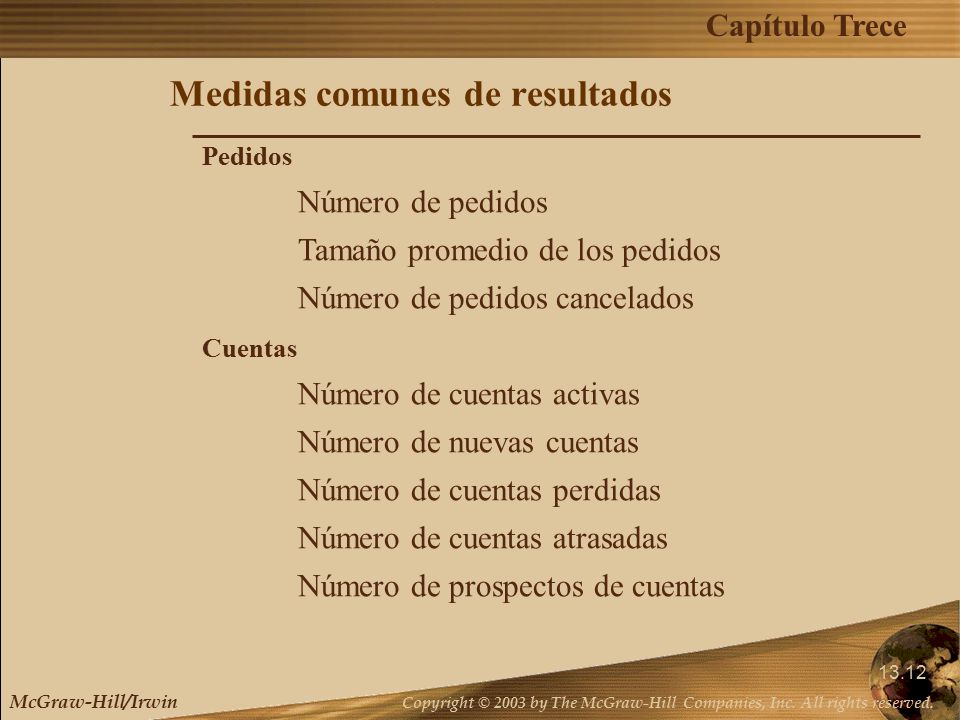 Capítulo Trece

Medidas comunes de resultados

Pedidos

Número de pedidos

Tamaño promedio de los pedidos

Número de pedidos cancelados

Cuentas

Número de cuentas activas

Número de nuevas cuentas

Número de cuentas perdidas

Número de cuentas atrasadas

Número de prospectos de cuentas

13.12

McGraw-Hill/Irwin

Copyright © 2003 by The McGraw-Hill Companies, Inc. All rights reserved.